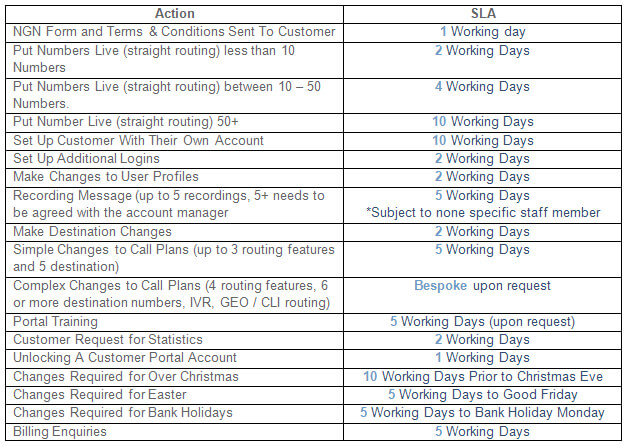 | Action | SLA |
|---|---|
| NGN Form and Terms & Conditions Sent To Customer | 1 Working day |
| Put Numbers Live (straight routing) less than 10 Numbers | 2 Working Days |
| Put Numbers Live (straight routing) between 10 – 50 Numbers. | 4 Working Days |
| Put Number Live (straight routing) 50+ | 10 Working Days |
| Set Up Customer With Their Own Account | 10 Working Days |
| Set Up Additional Logins | 2 Working Days |
| Make Changes to User Profiles | 2 Working Days |
| Recording Message (up to 5 recordings, 5+ needs to be agreed with the account manager | 5 Working Days *Subject to none specific staff member |
| Make Destination Changes | 2 Working Days |
| Simple Changes to Call Plans (up to 3 routing features and 5 destination) | 5 Working Days |
| Complex Changes to Call Plans (4 routing features, 6 or more destination numbers, IVR, GEO / CLI routing) | Bespoke upon request |
| Portal Training | 5 Working Days (upon request) |
| Customer Request for Statistics | 2 Working Days |
| Unlocking A Customer Portal Account | 1 Working Days |
| Changes Required for Over Christmas | 10 Working Days Prior to Christmas Eve |
| Changes Required for Easter | 5 Working Days to Good Friday |
| Changes Required for Bank Holidays | 5 Working Days to Bank Holiday Monday |
| Billing Enquiries | 5 Working Days |